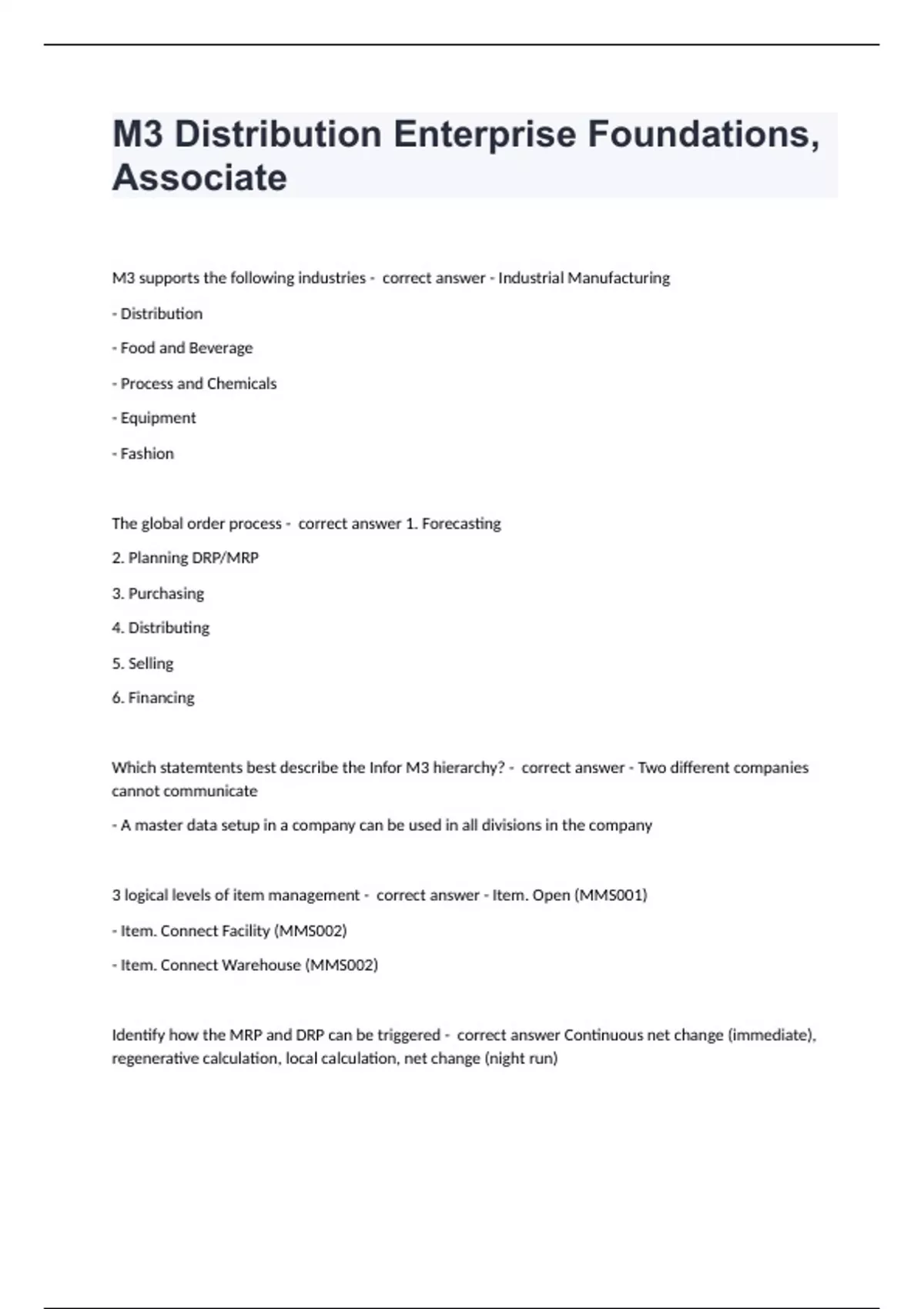 M3 Distribution Enterprise Foundations, Associate

M3 supports the following industries - correct answer - Industrial Manufacturing

- Distribution

- Food and Beverage

- Process and Chemicals

- Equipment

- Fashion

The global order process - correct answer 1. Forecasting

2. Planning DRP/MRP

3. Purchasing

4. Distributing

5. Selling

6. Financing

Which statemtents best describe the Infor M3 hierarchy? - correct answer - Two different companies cannot communicate

- A master data setup in a company can be used in all divisions in the company

3 logical levels of item management - correct answer - Item. Open (MMS001)

- Item. Connect Facility (MMS002)

- Item. Connect Warehouse (MMS002)

Identify how the MRP and DRP can be triggered - correct answer Continuous net change (immediate), regenerative calculation, local calculation, net change (night run)